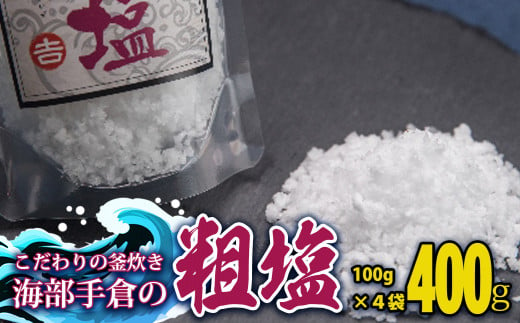 吉
塩

こだわりの釜炊き
海部手倉の
粗塩
100g
×4袋
400g